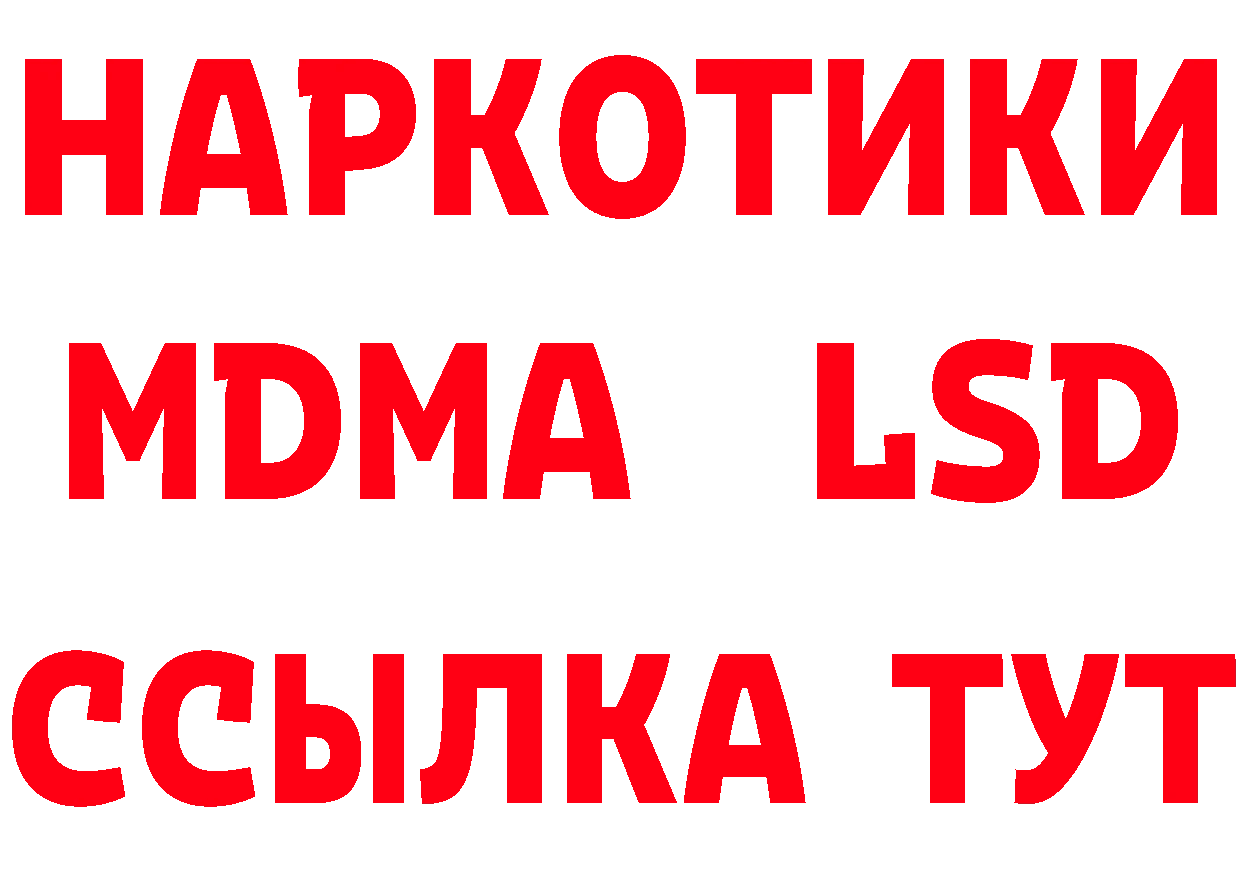 НАРКОТИКИ
MDMA LSD
ССЫЛКА ТУТ